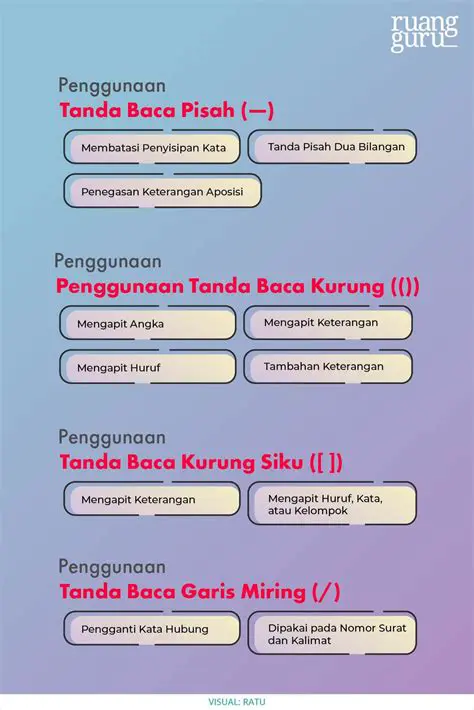 ruang guru

Penggunaan
Tanda Baca Pisah (—)

Membatasi Penyisipan Kata

Tanda Pisah Dua Bilangan

Penegasan Keterangan Aposisi

Penggunaan
Penggunaan Tanda Baca Kurung (())

Mengapit Angka

Mengapit Keterangan

Mengapit Huruf

Tambahan Keterangan

Penggunaan
Tanda Baca Kurung Siku ([ ])

Mengapit Keterangan

Mengapit Huruf, Kata, atau Kelompok

Penggunaan
Tanda Baca Garis Miring (/)

Pengganti Kata Hubung

Dipakai pada Nomor Surat dan Kalimat

VISUAL: RATU